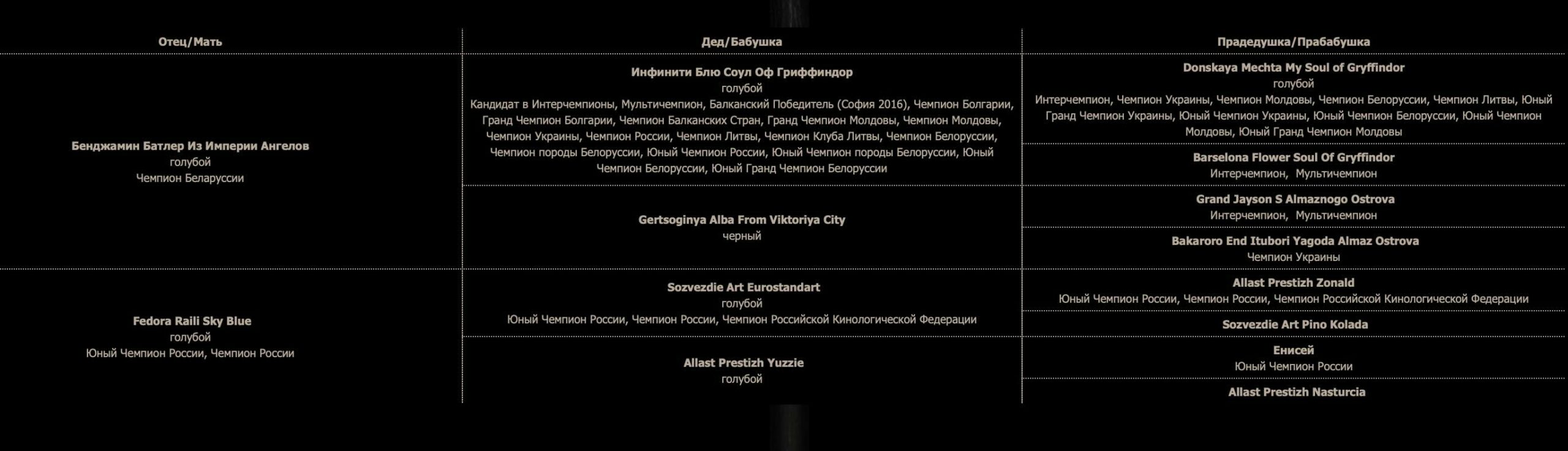 | Отец/Мать | Дед/Бабушка | Прадедушка/Прабабушка |
|---|---|---|
| Бенджамин Батлер Из Империи Ангелов голубой Чемпион Беларуссии | Инфинити Блю Соул Оф Гриффиндор голубой Кандидат в Интерчемпионы, Мультичемпион, Балканский Победитель (София 2016), Чемпион Болгарии, Гранд Чемпион Болгарии, Чемпион Балканских Стран, Гранд Чемпион Молдовы, Чемпион Молдовы, Чемпион Украины, Чемпион России, Чемпион Литвы, Чемпион Клуба Литвы, Чемпион Белоруссии, Чемпион породы Белоруссии, Юный Чемпион России, Юный Чемпион породы Белоруссии, Юный Чемпион Белоруссии, Юный Гранд Чемпион Белоруссии | Donskaya Mechta My Soul of Gryffindor голубой Интерчемпион, Чемпион Украины, Чемпион Молдовы, Чемпион Белоруссии, Чемпион Литвы, Юный Гранд Чемпион Украины, Юный Чемпион Украины, Юный Чемпион Белоруссии, Юный Чемпион Молдовы, Юный Гранд Чемпион Молдовы |
| | | Barselona Flower Soul Of Gryffindor Интерчемпион, Мультичемпион |
| | Gertsoginya Alba From Viktoriya City черный | Grand Jayson S Almaznogo Ostrova Интерчемпион, Мультичемпион |
| | | Bakaroro End Itubori Yagoda Almaz Ostrova Чемпион Украины |
| Fedora Raili Sky Blue голубой Юный Чемпион России, Чемпион России | Sozvezdie Art Eurostandart голубой Юный Чемпион России, Чемпион России, Чемпион Российской Кинологической Федерации | Allast Prestizh Zonald Юный Чемпион России, Чемпион России, Чемпион Российской Кинологической Федерации |
| | | Sozvezdie Art Pino Kolada |
| | Allast Prestizh Yuzzie голубой | Енисей Юный Чемпион России |
| | | Allast Prestizh Nasturcia |